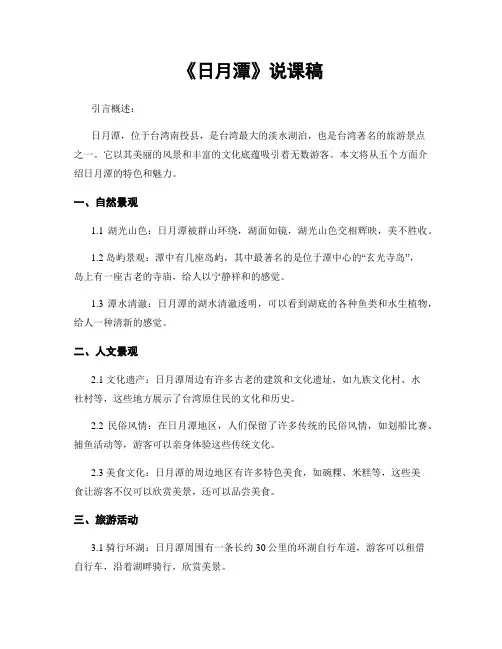 《日月潭》说课稿

引言概述：

日月潭，位于台湾南投县，是台湾最大的淡水湖泊，也是台湾著名的旅游景点之一。它以其美丽的风景和丰富的文化底蕴吸引着无数游客。本文将从五个方面介绍日月潭的特色和魅力。

一、自然景观

1.1 湖光山色：日月潭被群山环绕，湖面如镜，湖光山色交相辉映，美不胜收。

1.2 岛屿景观：潭中有几座岛屿，其中最著名的是位于潭中心的“玄光寺岛”，岛上有一座古老的寺庙，给人以宁静祥和的感觉。

1.3 潭水清澈：日月潭的湖水清澈透明，可以看到湖底的各种鱼类和水生植物，给人一种清新的感觉。

二、人文景观

2.1 文化遗产：日月潭周边有许多古老的建筑和文化遗址，如九族文化村、水社村等，这些地方展示了台湾原住民的文化和历史。

2.2 民俗风情：在日月潭地区，人们保留了许多传统的民俗风情，如划船比赛、捕鱼活动等，游客可以亲身体验这些传统文化。

2.3 美食文化：日月潭的周边地区有许多特色美食，如碗粿、米糕等，这些美食让游客不仅可以欣赏美景，还可以品尝美食。

三、旅游活动

3.1 骑行环湖：日月潭周围有一条长约 30 公里的环湖自行车道，游客可以租借自行车，沿着湖畔骑行，欣赏美景。